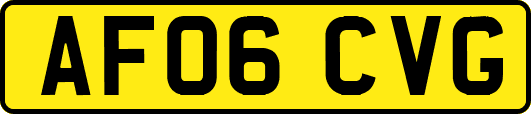 AF06 CVG